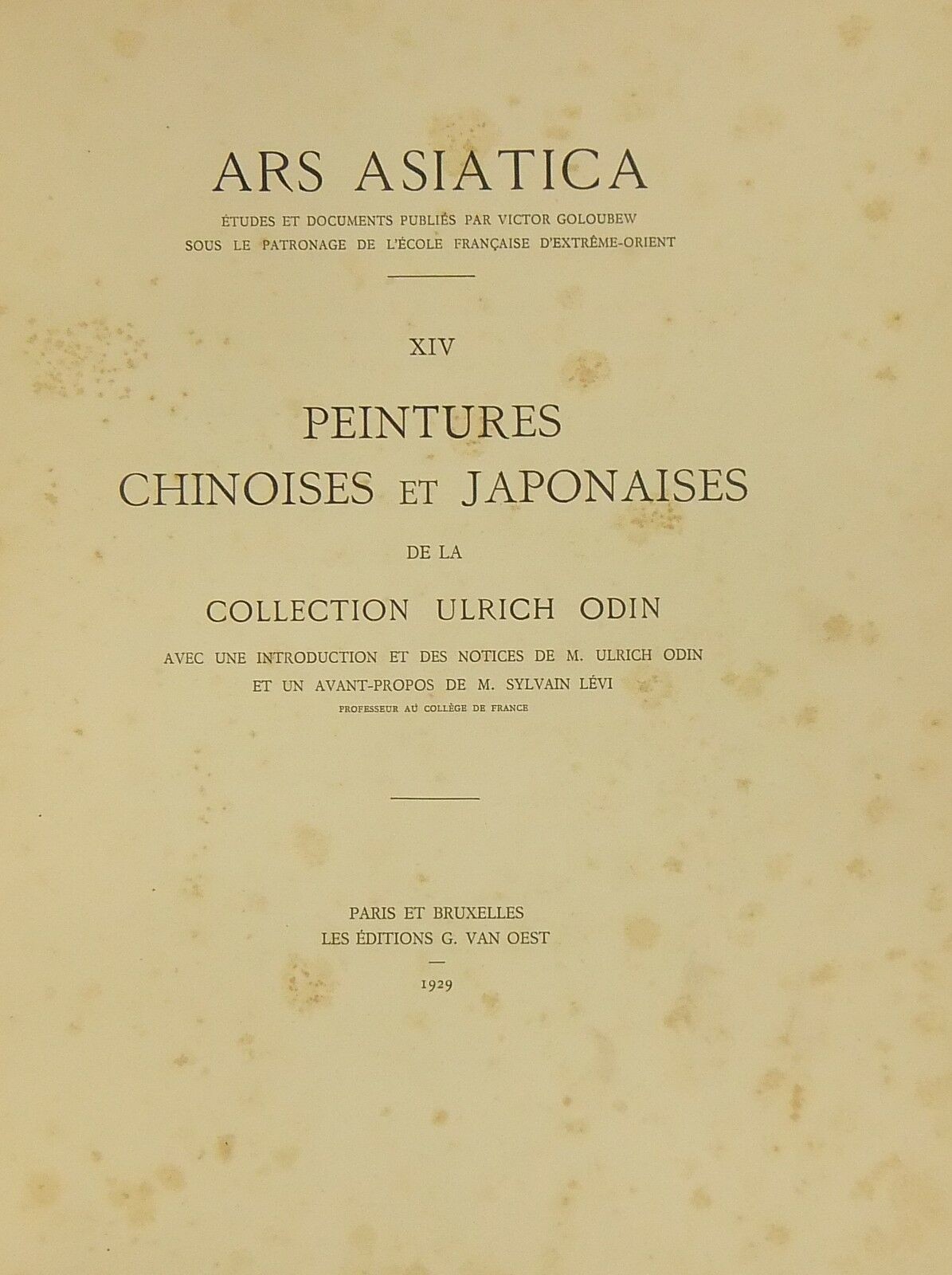 ARS ASIATICA

ÉTUDES ET DOCUMENTS PUBLIÉS PAR VICTOR GOLOUBEW
SOUS LE PATRONAGE DE L'ÉCOLE FRANÇAISE D'EXTRÊME-ORIENT

XIV

PEINTURES
CHINOISES ET JAPONAISES

DE LA

COLLECTION ULRICH ODIN

AVEC UNE INTRODUCTION ET DES NOTICES DE M. ULRICH ODIN
ET UN AVANT-PROPOS DE M. SYLVAIN LÉVI
PROFESSEUR AU COLLÈGE DE FRANCE

PARIS ET BRUXELLES
LES ÉDITIONS G. VAN OEST

1929